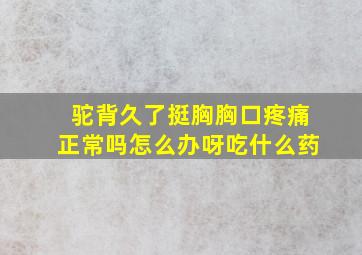 驼背久了挺胸胸口疼痛正常吗怎么办呀吃什么药